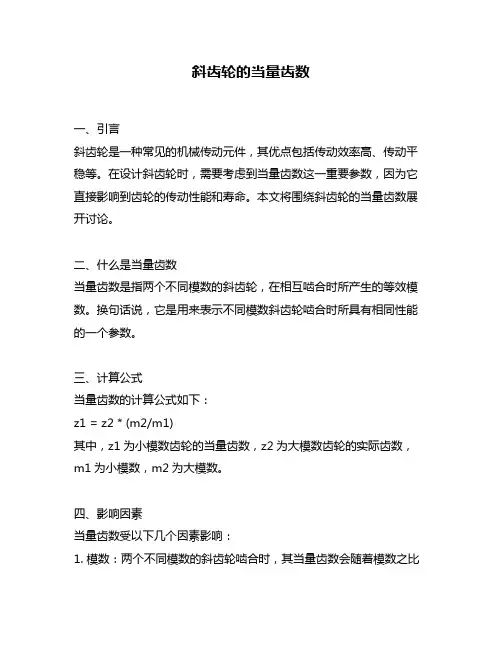 斜齿轮的当量齿数

一、引言
斜齿轮是一种常见的机械传动元件，其优点包括传动效率高、传动平稳等。在设计斜齿轮时，需要考虑到当量齿数这一重要参数，因为它直接影响到齿轮的传动性能和寿命。本文将围绕斜齿轮的当量齿数展开讨论。

二、什么是当量齿数
当量齿数是指两个不同模数的斜齿轮，在相互啮合时所产生的等效模数。换句话说，它是用来表示不同模数斜齿轮啮合时所具有相同性能的一个参数。

三、计算公式
当量齿数的计算公式如下：
z1 = z2 * (m2/m1)
其中，z1 为小模数齿轮的当量齿数，z2 为大模数齿轮的实际齿数，m1 为小模数，m2 为大模数。

四、影响因素
当量齿数受以下几个因素影响：
1. 模数：两个不同模数的斜齿轮啮合时，其当量齿数会随着模数之比